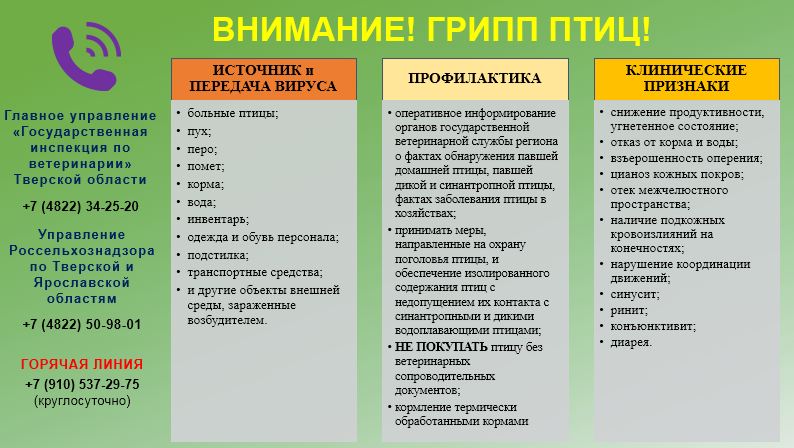 ВНИМАНИЕ! ГРИПП ПТИЦ!

Главное управление «Государственная инспекция по ветеринарии» Тверской области

+7 (4822) 34-25-20

Управление Россельхознадзора по Тверской и Ярославской областям

+7 (4822) 50-98-01

ГОРЯЧАЯ ЛИНИЯ

+7 (910) 537-29-75
(круглосуточно)

ИСТОЧНИК и ПЕРЕДАЧА ВИРУСА

• больные птицы;
• пух;
• перо;
• помет;
• корма;
• вода;
• инвентарь;
• одежда и обувь персонала;
• подстилка;
• транспортные средства;
• и другие объекты внешней среды, зараженные возбудителем.

ПРОФИЛАКТИКА

• оперативное информирование органов государственной ветеринарной службы региона о фактах обнаружения павшей домашней птицы, павшей дикой и синантропной птицы, фактах заболевания птицы в хозяйствах;
• принимать меры, направленные на охрану поголовья птицы, и обеспечение изолированного содержания птиц с недопущением их контакта с синантропными и дикими водоплавающими птицами;
• НЕ ПОКУПАТЬ птицу без ветеринарных сопроводительных документов;
• кормление термически обработанными кормами

КЛИНИЧЕСКИЕ ПРИЗНАКИ

• снижение продуктивности, угнетенное состояние;
• отказ от корма и воды;
• взъерошенность оперения;
• цианоз кожных покров;
• отек межчелюстного пространства;
• наличие подкожных кровоизлияний на конечностях;
• нарушение координации движений;
• синусит;
• ринит;
• конъюнктивит;
• диарея.